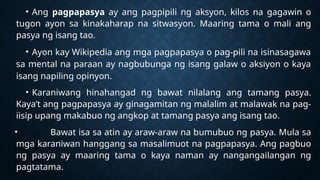 • Ang pagpapasya ay ang pagpipili ng aksyon, kilos na gagawin o tugon ayon sa kinakaharap na sitwasyon. Maaring tama o mali ang pasya ng isang tao.

• Ayon kay Wikipedia ang mga pagpapasya o pag-pili na isinasagawa sa mental na paraan ay nagbubunga ng isang galaw o aksiyon o kaya isang napiling opinyon.

• Karaniwang hinahangad ng bawat nilalang ang tamang pasya. Kaya't ang pagpapasya ay ginagamitan ng malalim at malawak na pag-iisip upang makabuo ng angkop at tamang pasya ang isang tao.

• Bawat isa sa atin ay araw-araw na bumubuo ng pasya. Mula sa mga karaniwan hanggang sa masalimuot na pagpapasya. Ang pagbuo ng pasya ay maaring tama o kaya naman ay nangangailangan ng pagtatama.